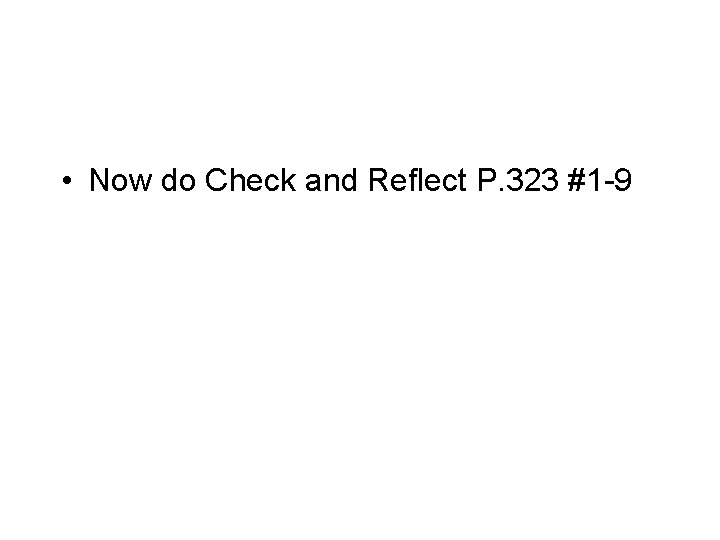 • Now do Check and Reflect P.323 #1-9